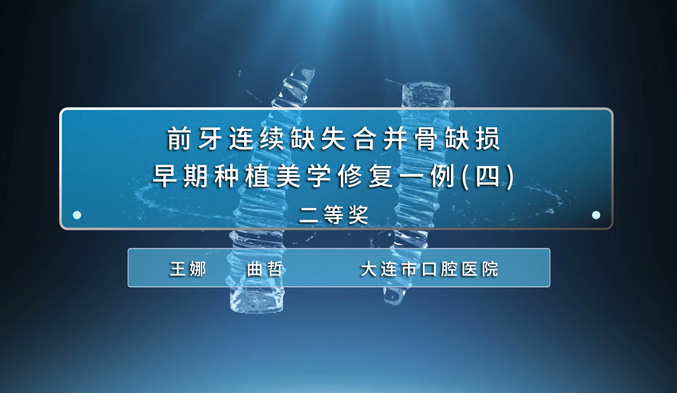 前牙连续缺失合并骨缺损
早期种植美学修复一例(四)
二等奖

王娜　曲哲　大连市口腔医院